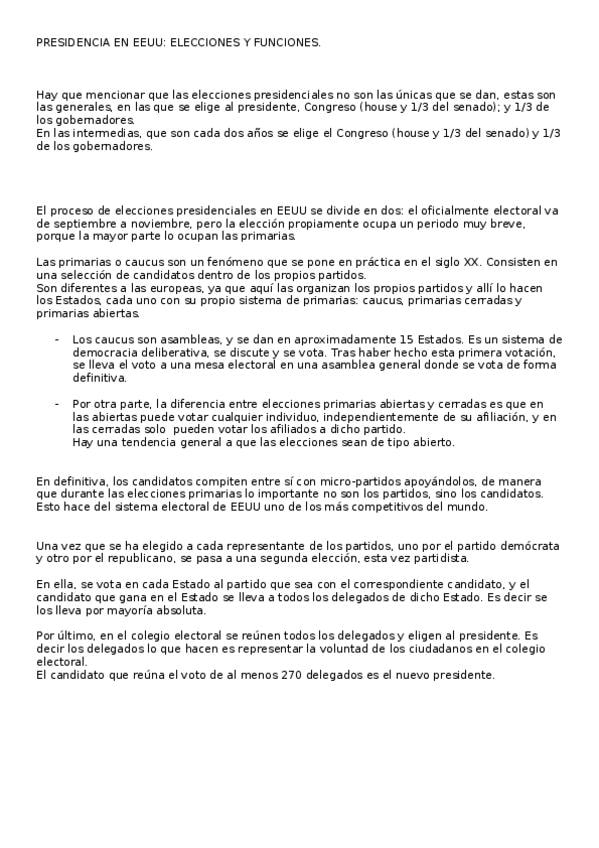 PRESIDENCIA EN EEUU: ELECCIONES Y FUNCIONES.

Hay que mencionar que las elecciones presidenciales no son las únicas que se dan, estas son las generales, en las que se elige al presidente, Congreso (house y 1/3 del senado); y 1/3 de los gobernadores.
En las intermedias, que son cada dos años se elige el Congreso (house y 1/3 del senado) y 1/3 de los gobernadores.

El proceso de elecciones presidenciales en EEUU se divide en dos: el oficialmente electoral va de septiembre a noviembre, pero la elección propiamente ocupa un periodo muy breve, porque la mayor parte lo ocupan las primarias.

Las primarias o caucus son un fenómeno que se pone en práctica en el siglo XX. Consisten en una selección de candidatos dentro de los propios partidos.
Son diferentes a las europeas, ya que aquí las organizan los propios partidos y allí lo hacen los Estados, cada uno con su propio sistema de primarias: caucus, primarias cerradas y primarias abiertas.

- Los caucus son asambleas, y se dan en aproximadamente 15 Estados. Es un sistema de democracia deliberativa, se discute y se vota. Tras haber hecho esta primera votación, se lleva el voto a una mesa electoral en una asamblea general donde se vota de forma definitiva.

- Por otra parte, la diferencia entre elecciones primarias abiertas y cerradas es que en las abiertas puede votar cualquier individuo, independientemente de su afiliación, y en las cerradas solo pueden votar los afiliados a dicho partido.
Hay una tendencia general a que las elecciones sean de tipo abierto.

En definitiva, los candidatos compiten entre sí con micro-partidos apoyándolos, de manera que durante las elecciones primarias lo importante no son los partidos, sino los candidatos. Esto hace del sistema electoral de EEUU uno de los más competitivos del mundo.

Una vez que se ha elegido a cada representante de los partidos, uno por el partido demócrata y otro por el republicano, se pasa a una segunda elección, esta vez partidista.

En ella, se vota en cada Estado al partido que sea con el correspondiente candidato, y el candidato que gana en el Estado se lleva a todos los delegados de dicho Estado. Es decir se los lleva por mayoría absoluta.

Por último, en el colegio electoral se reúnen todos los delegados y eligen al presidente. Es decir los delegados lo que hacen es representar la voluntad de los ciudadanos en el colegio electoral.
El candidato que reúna el voto de al menos 270 delegados es el nuevo presidente.